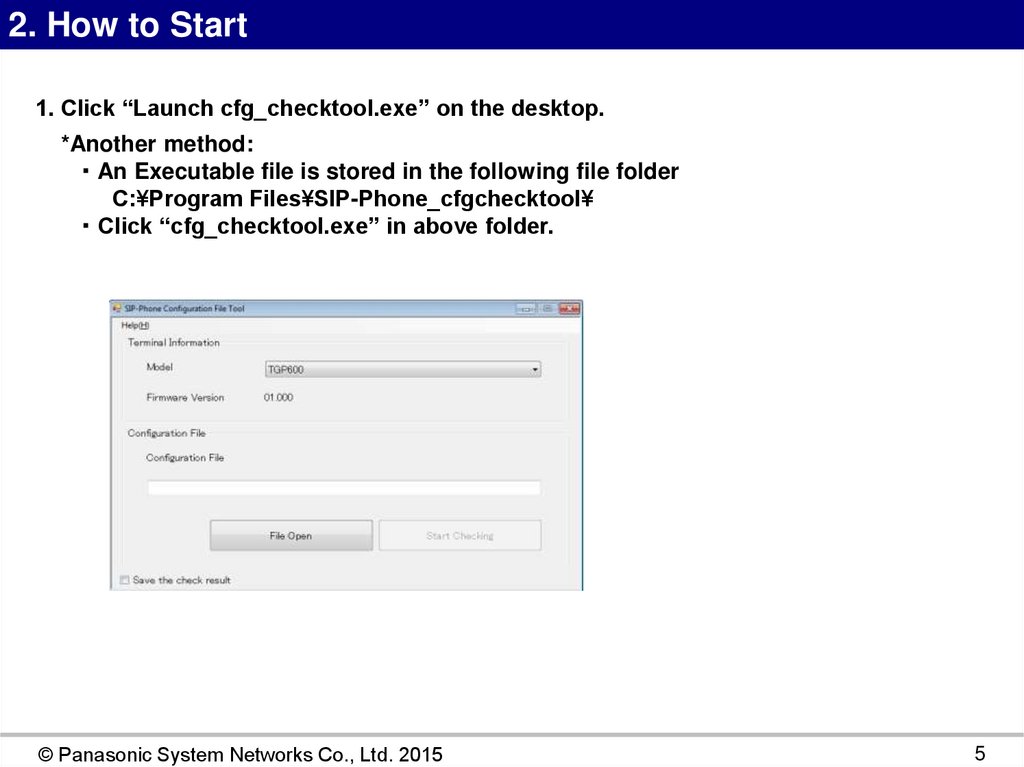 2. How to Start

1. Click “Launch cfg_checktool.exe” on the desktop.

*Another method:
・An Executable file is stored in the following file folder
C:¥Program Files¥SIP-Phone_cfgchecktool¥
・Click “cfg_checktool.exe” in above folder.

SIP-Phone Configuration File Tool

Help(H)

Terminal Information

Model TGP600

Firmware Version 01.000

Configuration File

Configuration File

File Open Start Checking

Save the check result

© Panasonic System Networks Co., Ltd. 2015

5